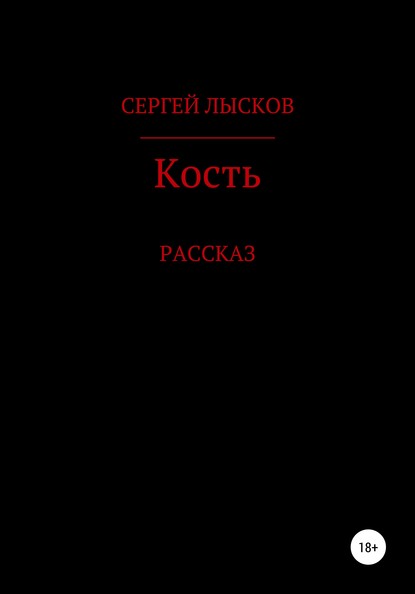 СЕРГЕЙ ЛЫСКОВ

Кость

РАССКАЗ

18+